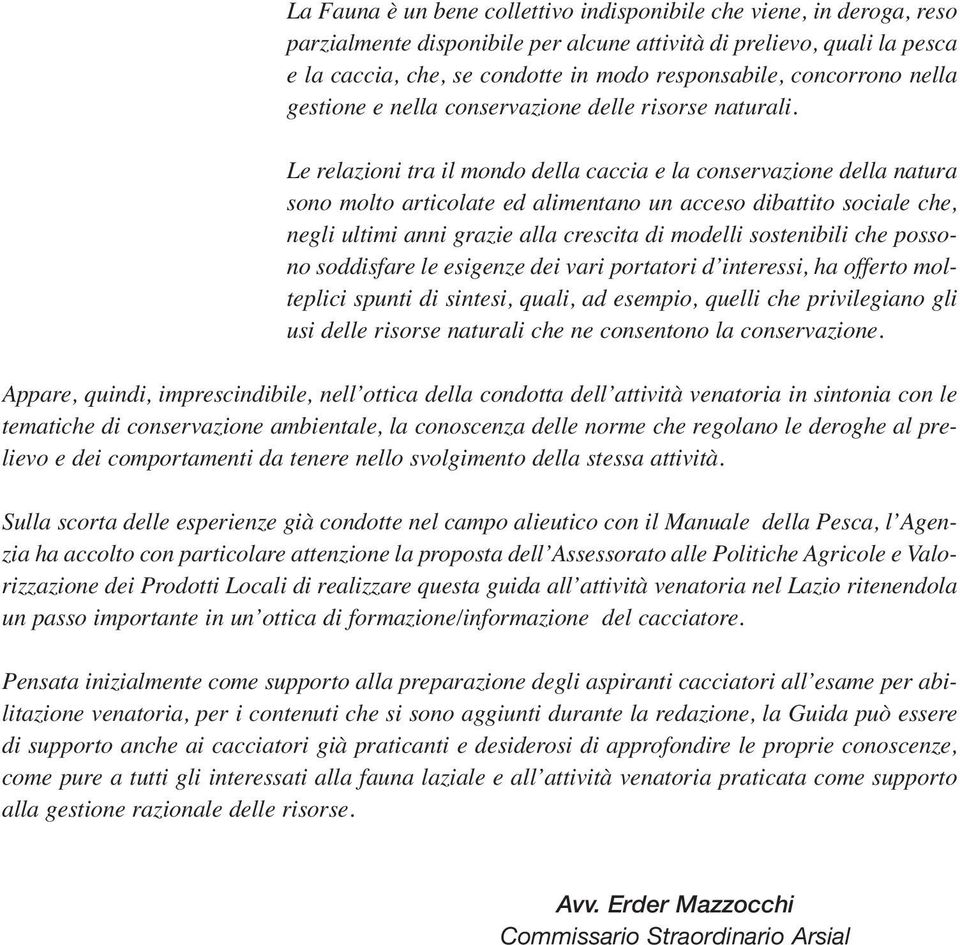 La Fauna è un bene collettivo indisponibile che viene, in deroga, reso parzialmente disponibile per alcune attività di prelievo, quali la pesca e la caccia, che, se condotte in modo responsabile, concorrono nella gestione e nella conservazione delle risorse naturali.

Le relazioni tra il mondo della caccia e la conservazione della natura sono molto articolate ed alimentano un acceso dibattito sociale che, negli ultimi anni grazie alla crescita di modelli sostenibili che possono soddisfare le esigenze dei vari portatori d'interessi, ha offerto molteplici spunti di sintesi, quali, ad esempio, quelli che privilegiano gli usi delle risorse naturali che ne consentono la conservazione.

Appare, quindi, imprescindibile, nell'ottica della condotta dell'attività venatoria in sintonia con le tematiche di conservazione ambientale, la conoscenza delle norme che regolano le deroghe al prelievo e dei comportamenti da tenere nello svolgimento della stessa attività.

Sulla scorta delle esperienze già condotte nel campo alieutico con il Manuale della Pesca, l'Agenzia ha accolto con particolare attenzione la proposta dell'Assessorato alle Politiche Agricole e Valorizzazione dei Prodotti Locali di realizzare questa guida all'attività venatoria nel Lazio ritenendola un passo importante in un'ottica di formazione/informazione del cacciatore.

Pensata inizialmente come supporto alla preparazione degli aspiranti cacciatori all'esame per abilitazione venatoria, per i contenuti che si sono aggiunti durante la redazione, la Guida può essere di supporto anche ai cacciatori già praticanti e desiderosi di approfondire le proprie conoscenze, come pure a tutti gli interessati alla fauna laziale e all'attività venatoria praticata come supporto alla gestione razionale delle risorse.

Avv. Erder Mazzocchi
Commissario Straordinario Arsial